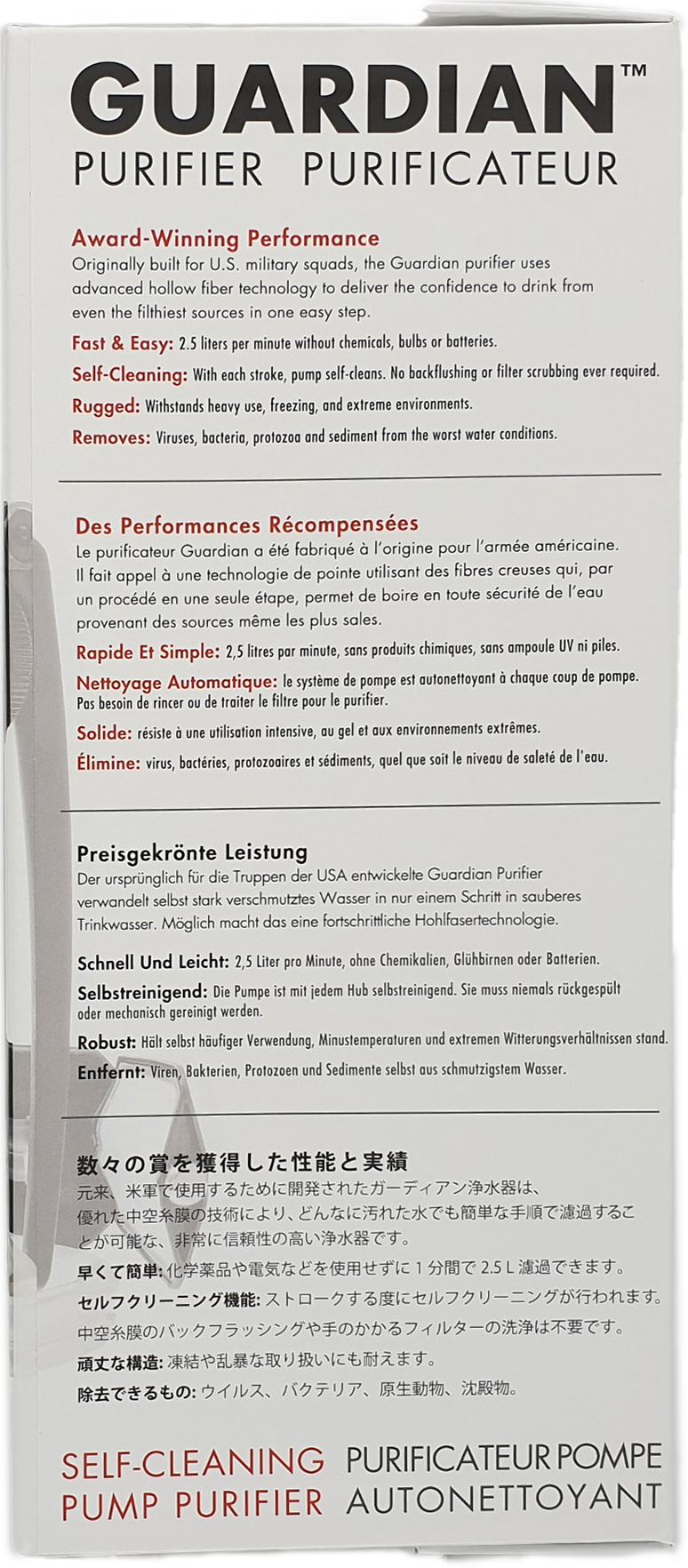 GUARDIAN™
PURIFIER PURIFICATEUR

Award-Winning Performance
Originally built for U.S. military squads, the Guardian purifier uses advanced hollow fiber technology to deliver the confidence to drink from even the filthiest sources in one easy step.

Fast & Easy: 2.5 liters per minute without chemicals, bulbs or batteries.

Self-Cleaning: With each stroke, pump self-cleans. No backflushing or filter scrubbing ever required.

Rugged: Withstands heavy use, freezing, and extreme environments.

Removes: Viruses, bacteria, protozoa and sediment from the worst water conditions.

Des Performances Récompensées
Le purificateur Guardian a été fabriqué à l'origine pour l'armée américaine. Il fait appel à une technologie de pointe utilisant des fibres creuses qui, par un procédé en une seule étape, permet de boire en toute sécurité de l'eau provenant des sources même les plus sales.

Rapide Et Simple: 2,5 litres par minute, sans produits chimiques, sans ampoule UV ni piles.

Nettoyage Automatique: le système de pompe est autonettoyant à chaque coup de pompe. Pas besoin de rincer ou de traiter le filtre pour le purifier.

Solide: résiste à une utilisation intensive, au gel et aux environnements extrêmes.

Élimine: virus, bactéries, protozoaires et sédiments, quel que soit le niveau de saleté de l'eau.

Preisgekrönte Leistung
Der ursprünglich für die Truppen der USA entwickelte Guardian Purifier verwandelt selbst stark verschmutztes Wasser in nur einem Schritt in sauberes Trinkwasser. Möglich macht das eine fortschrittliche Hohlfasertechnologie.

Schnell Und Leicht: 2,5 Liter pro Minute, ohne Chemikalien, Glühbirnen oder Batterien.

Selbstreinigend: Die Pumpe ist mit jedem Hub selbstreinigend. Sie muss niemals rückgespült oder mechanisch gereinigt werden.

Robust: Hält selbst häufiger Verwendung, Minustemperaturen und extremen Witterungsverhältnissen stand.

Entfernt: Viren, Bakterien, Protozoen und Sedimente selbst aus schmutzigstem Wasser.

数々の賞を獲得した性能と実績
元来、米軍で使用するために開発されたガーディアン浄水器は、優れた中空糸膜の技術により、どんなに汚れた水でも簡単な手順で濾過することが可能な、非常に信頼性の高い浄水器です。

早くて簡単: 化学薬品や電気などを使用せずに 1 分間で 2.5 L 濾過できます。

セルフクリーニング機能: ストロークする度にセルフクリーニングが行われます。中空糸膜のバックフラッシングや手のかかるフィルターの洗浄は不要です。

頑丈な構造: 凍結や乱暴な取り扱いにも耐えます。

除去できるもの: ウイルス、バクテリア、原生動物、沈殿物。

SELF-CLEANING PUMP PURIFIER
PURIFICATEUR POMPE AUTONETTOYANT